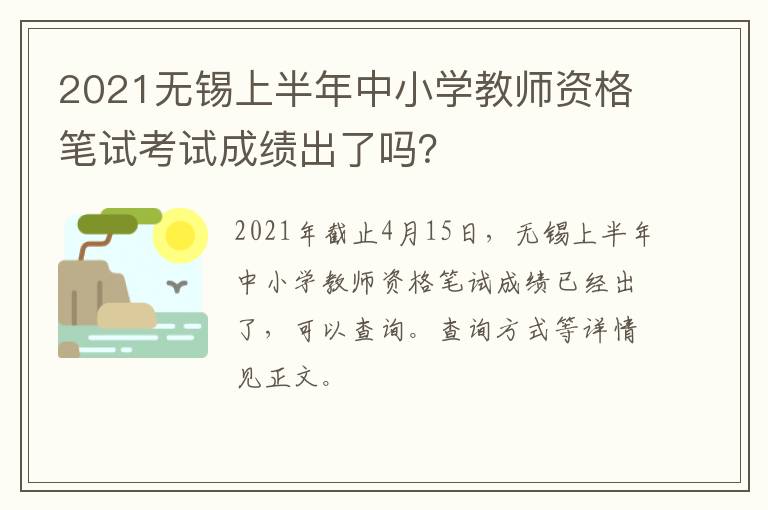 2021无锡上半年中小学教师资格笔试考试成绩出了吗?

2021年截止4月15日，无锡上半年中小学教师资格笔试成绩已经出了，可以查询。查询方式等详情见正文。